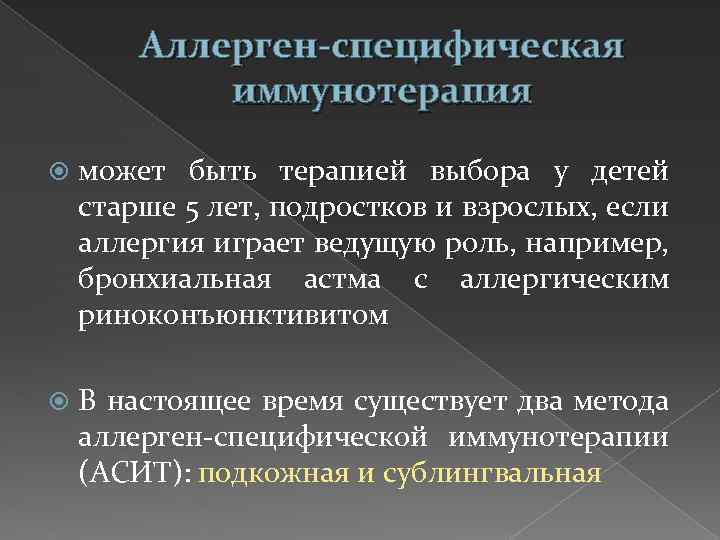 Аллерген-специфическая иммунотерапия

• может быть терапией выбора у детей старше 5 лет, подростков и взрослых, если аллергия играет ведущую роль, например, бронхиальная астма с аллергическим риноконъюнктивитом

• В настоящее время существует два метода аллерген-специфической иммунотерапии (АСИТ): подкожная и сублингвальная